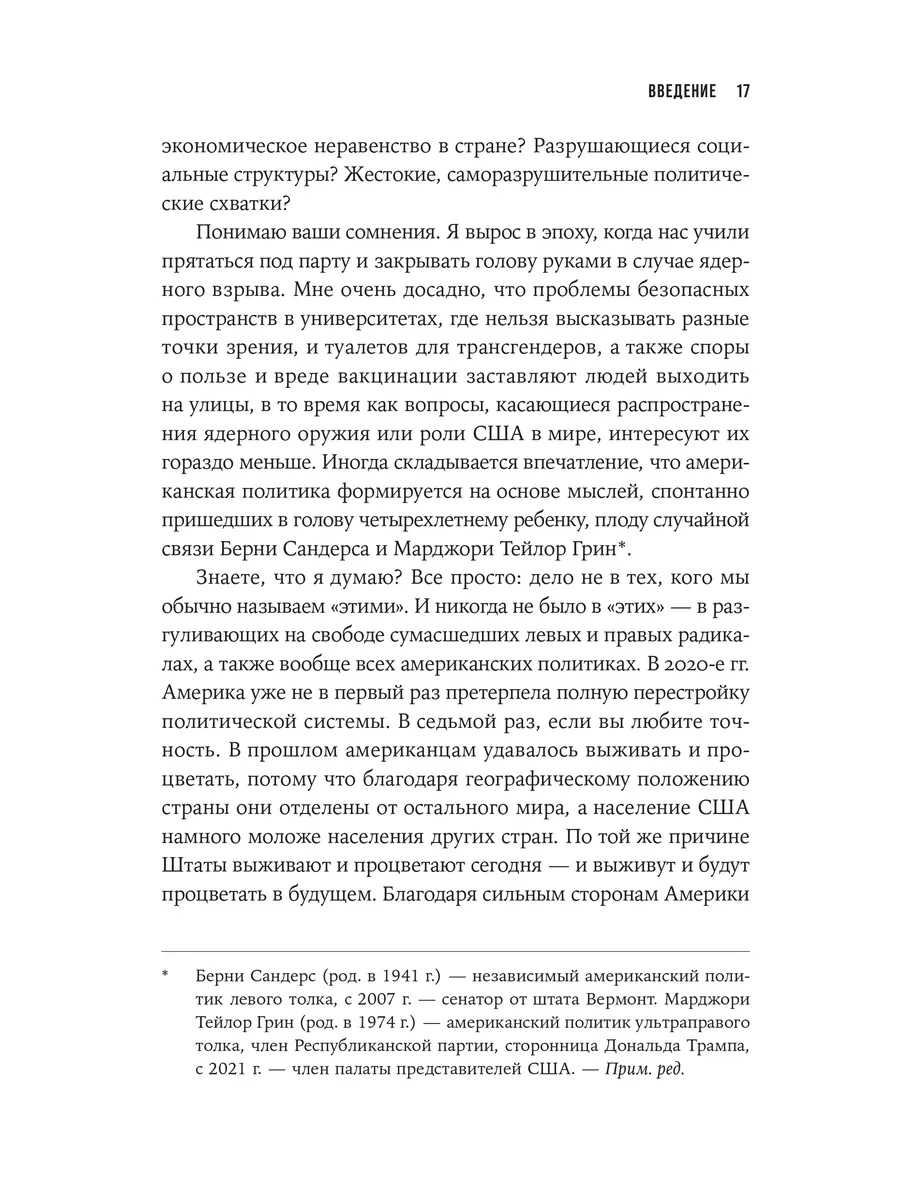 ВВЕДЕНИЕ 17

экономическое неравенство в стране? Разрушающиеся социальные структуры? Жестокие, саморазрушительные политические схватки?

Понимаю ваши сомнения. Я вырос в эпоху, когда нас учили прятаться под парту и закрывать голову руками в случае ядерного взрыва. Мне очень досадно, что проблемы безопасных пространств в университетах, где нельзя высказывать разные точки зрения, и туалетов для трансгендеров, а также споры о пользе и вреде вакцинации заставляют людей выходить на улицы, в то время как вопросы, касающиеся распространения ядерного оружия или роли США в мире, интересуют их гораздо меньше. Иногда складывается впечатление, что американская политика формируется на основе мыслей, спонтанно пришедших в голову четырехлетнему ребенку, плоду случайной связи Берни Сандерса и Марджори Тейлор Грин*.

Знаете, что я думаю? Все просто: дело не в тех, кого мы обычно называем «этими». И никогда не было в «этих» — в разгуливающих на свободе сумасшедших левых и правых радикалах, а также вообще всех американских политиках. В 2020-е гг. Америка уже не в первый раз претерпела полную перестройку политической системы. В седьмой раз, если вы любите точность. В прошлом американцам удавалось выживать и процветать, потому что благодаря географическому положению страны они отделены от остального мира, а население США намного моложе населения других стран. По той же причине Штаты выживают и процветают сегодня — и выживут и будут процветать в будущем. Благодаря сильным сторонам Америки

* Берни Сандерс (род. в 1941 г.) — независимый американский политик левого толка, с 2007 г. — сенатор от штата Вермонт. Марджори Тейлор Грин (род. в 1974 г.) — американский политик ультраправого толка, член Республиканской партии, сторонница Дональда Трампа, с 2021 г. — член палаты представителей США. — Прим. ред.